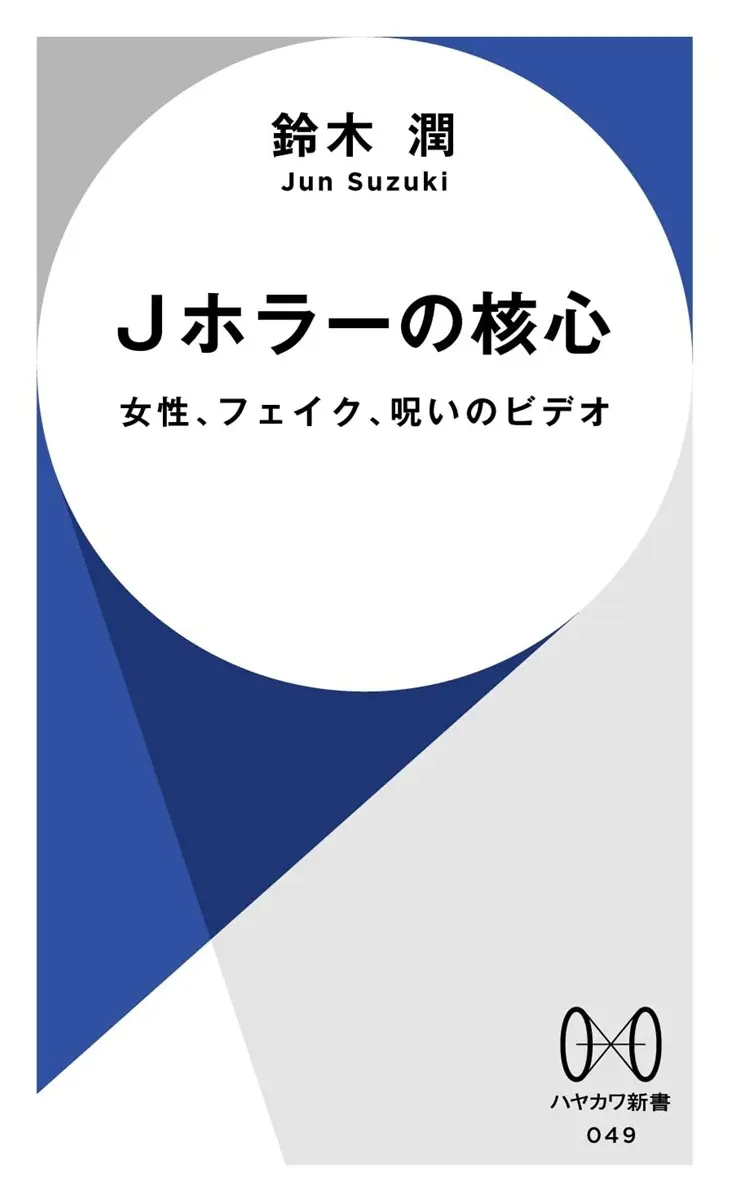 鈴木 潤
Jun Suzuki

Ｊホラーの核心

女性、フェイク、呪いのビデオ

ハヤカワ新書
049